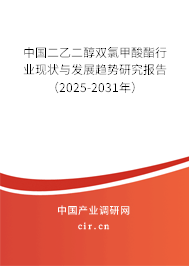 中国二乙二醇双氯甲酸酯行业现状与发展趋势研究报告（2025-2031年）

中国产业调研网

cir.cn